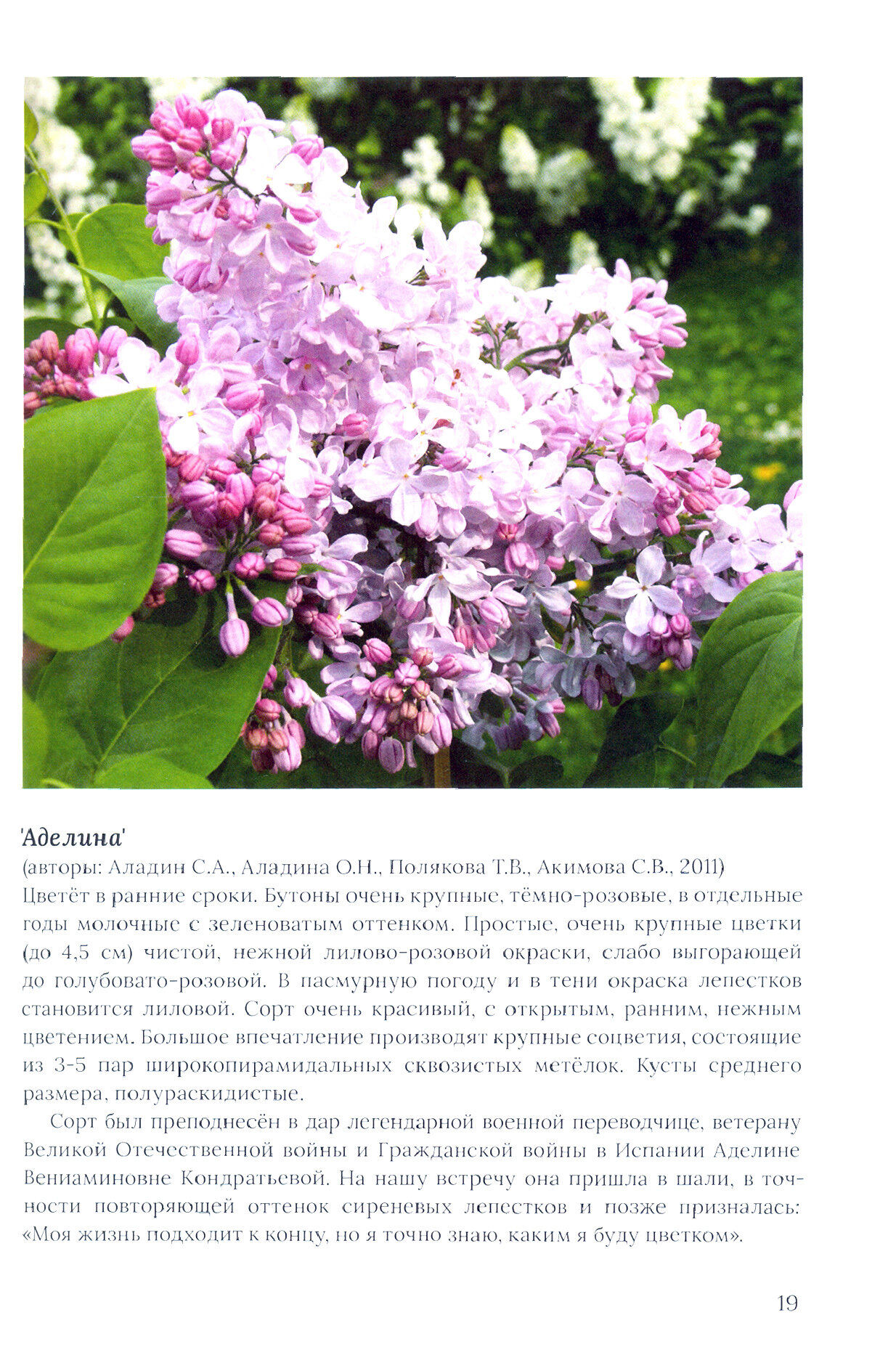 'Аделина'

(авторы: Аладин С.А., Аладина О.Н., Полякова Т.В., Акимова С.В., 2011)

Цветёт в ранние сроки. Бутоны очень крупные, тёмно-розовые, в отдельные годы молочные с зеленоватым оттенком. Простые, очень крупные цветки (до 4,5 см) чистой, нежной лилово-розовой окраски, слабо выгорающей до голубовато-розовой. В пасмурную погоду и в тени окраска лепестков становится лиловой. Сорт очень красивый, с открытым, ранним, нежным цветением. Большое впечатление производят крупные соцветия, состоящие из 3-5 пар широкопирамидальных сквозистых метёлок. Кусты среднего размера, полураскидистые.

Сорт был преподнесён в дар легендарной военной переводчице, ветерану Великой Отечественной войны и Гражданской войны в Испании Аделине Вениаминовне Кондратьевой. На нашу встречу она пришла в шали, в точности повторяющей оттенок сиреневых лепестков и позже призналась: «Моя жизнь подходит к концу, но я точно знаю, каким я буду цветком».

19